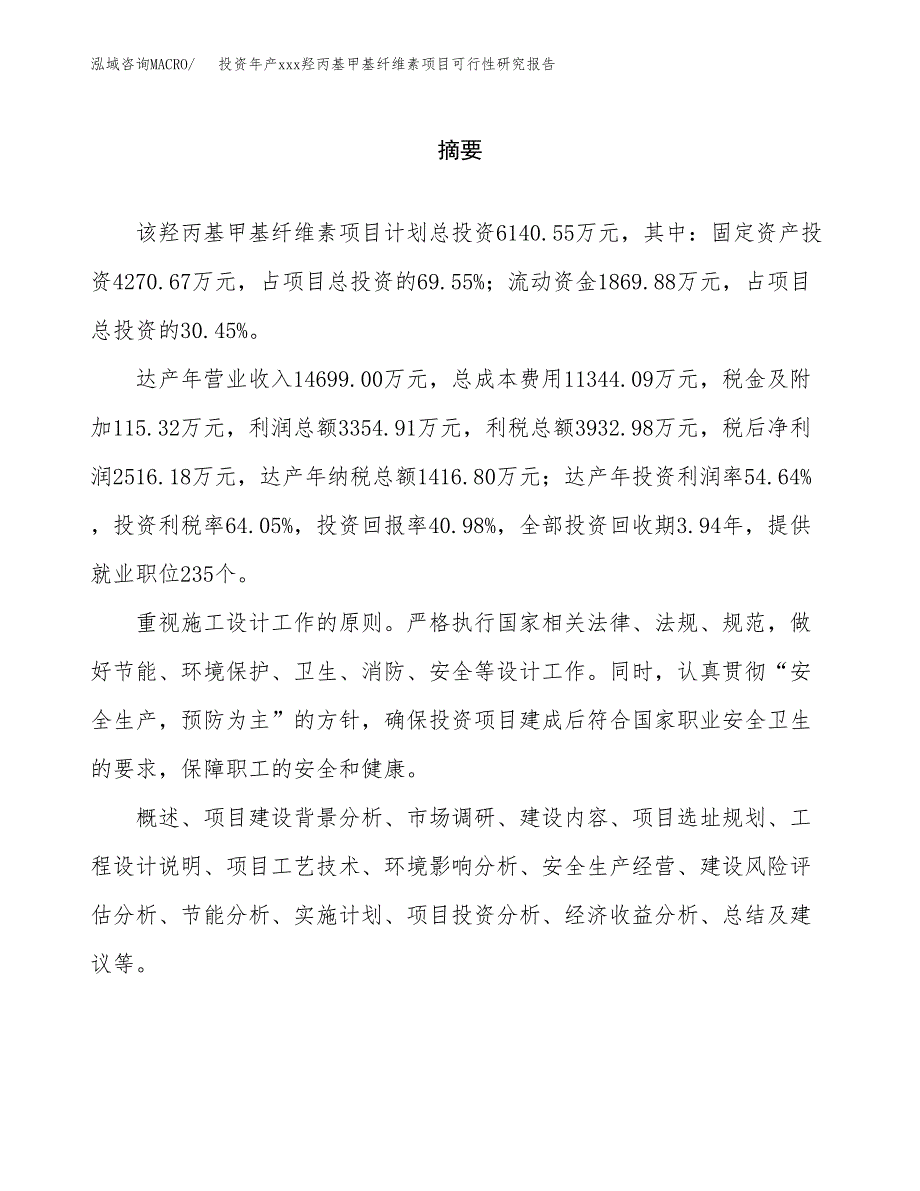 泓域咨询MACRO/　投资年产xxx羟丙基甲基纤维素项目可行性研究报告

摘要

该羟丙基甲基纤维素项目计划总投资6140.55万元，其中：固定资产投资4270.67万元，占项目总投资的69.55%；流动资金1869.88万元，占项目总投资的30.45%。

达产年营业收入14699.00万元，总成本费用11344.09万元，税金及附加115.32万元，利润总额3354.91万元，利税总额3932.98万元，税后净利润2516.18万元，达产年纳税总额1416.80万元；达产年投资利润率54.64%，投资利税率64.05%，投资回报率40.98%，全部投资回收期3.94年，提供就业职位235个。

重视施工设计工作的原则。严格执行国家相关法律、法规、规范，做好节能、环境保护、卫生、消防、安全等设计工作。同时，认真贯彻“安全生产，预防为主”的方针，确保投资项目建成后符合国家职业安全卫生的要求，保障职工的安全和健康。

概述、项目建设背景分析、市场调研、建设内容、项目选址规划、工程设计说明、项目工艺技术、环境影响分析、安全生产经营、建设风险评估分析、节能分析、实施计划、项目投资分析、经济收益分析、总结及建议等。